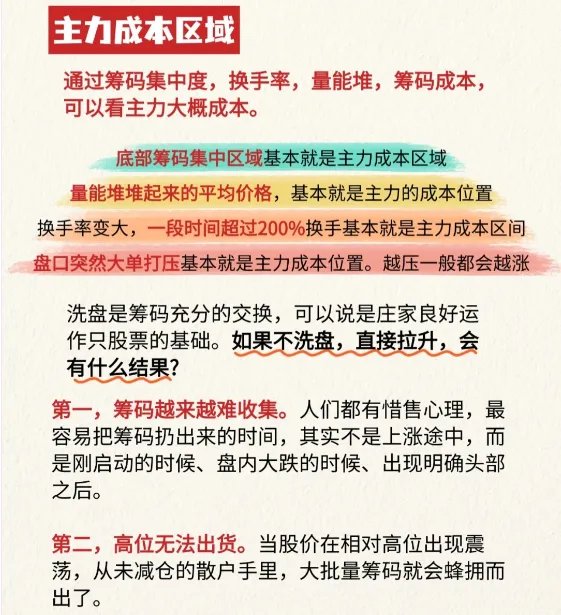 主力成本区域

通过筹码集中度，换手率，量能堆，筹码成本，可以看主力大概成本。

底部筹码集中区域基本就是主力成本区域

量能堆堆起来的平均价格，基本就是主力的成本位置

换手率变大，一段时间超过200%换手基本就是主力成本区间

盘口突然大单打压基本就是主力成本位置。越压一般都会越涨

洗盘是筹码充分的交换，可以说是庄家良好运作只股票的基础。如果不洗盘，直接拉升，会有什么结果?

第一，筹码越来越难收集。人们都有惜售心理，最容易把筹码扔出来的时间，其实不是上涨途中，而是刚启动的时候、盘内大跌的时候、出现明确头部之后。

第二，高位无法出货。当股价在相对高位出现震荡，从未减仓的散户手里，大批量筹码就会蜂拥而出了。